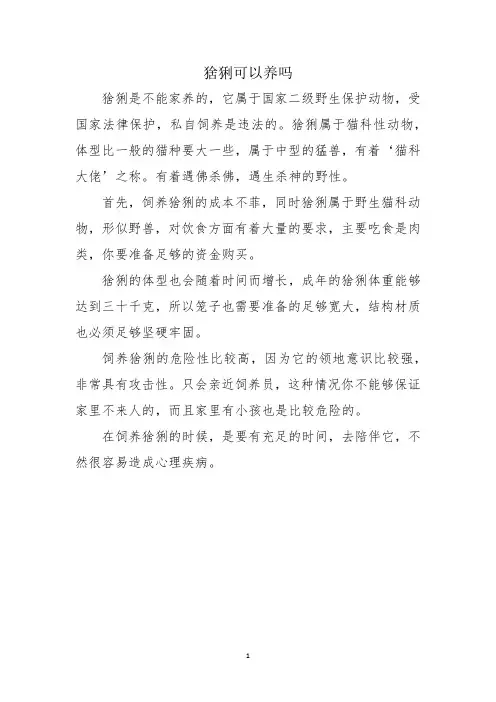 猞猁可以养吗

猞猁是不能家养的，它属于国家二级野生保护动物，受国家法律保护，私自饲养是违法的。猞猁属于猫科性动物，体型比一般的猫种要大一些，属于中型的猛兽，有着‘猫科大佬’之称。有着遇佛杀佛，遇生杀神的野性。

首先，饲养猞猁的成本不菲，同时猞猁属于野生猫科动物，形似野兽，对饮食方面有着大量的要求，主要吃食是肉类，你要准备足够的资金购买。

猞猁的体型也会随着时间而增长，成年的猞猁体重能够达到三十千克，所以笼子也需要准备的足够宽大，结构材质也必须足够坚硬牢固。

饲养猞猁的危险性比较高，因为它的领地意识比较强，非常具有攻击性。只会亲近饲养员，这种情况你不能够保证家里不来人的，而且家里有小孩也是比较危险的。

在饲养猞猁的时候，是要有充足的时间，去陪伴它，不然很容易造成心理疾病。

1